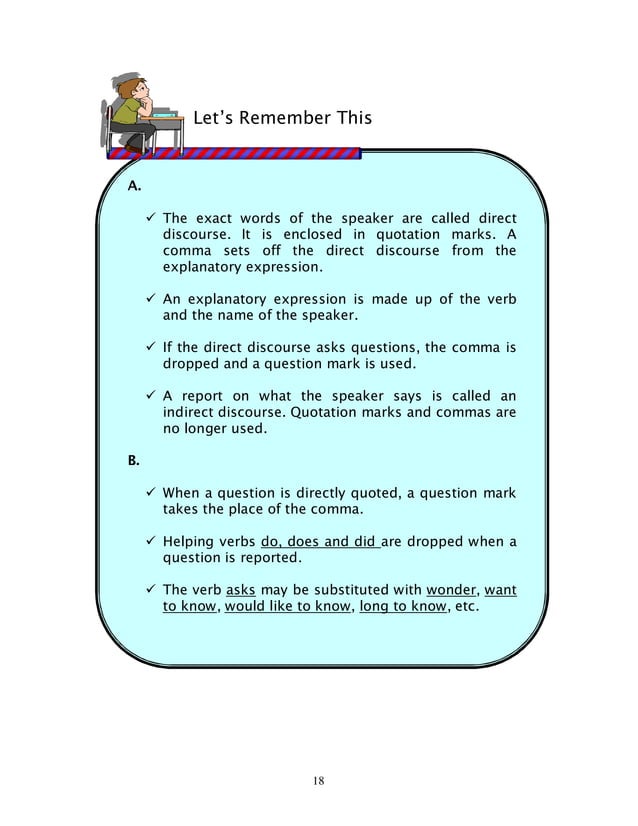 Let's Remember This

A.

✓ The exact words of the speaker are called direct discourse. It is enclosed in quotation marks. A comma sets off the direct discourse from the explanatory expression.

✓ An explanatory expression is made up of the verb and the name of the speaker.

✓ If the direct discourse asks questions, the comma is dropped and a question mark is used.

✓ A report on what the speaker says is called an indirect discourse. Quotation marks and commas are no longer used.

B.

✓ When a question is directly quoted, a question mark takes the place of the comma.

✓ Helping verbs do, does and did are dropped when a question is reported.

✓ The verb asks may be substituted with wonder, want to know, would like to know, long to know, etc.

18